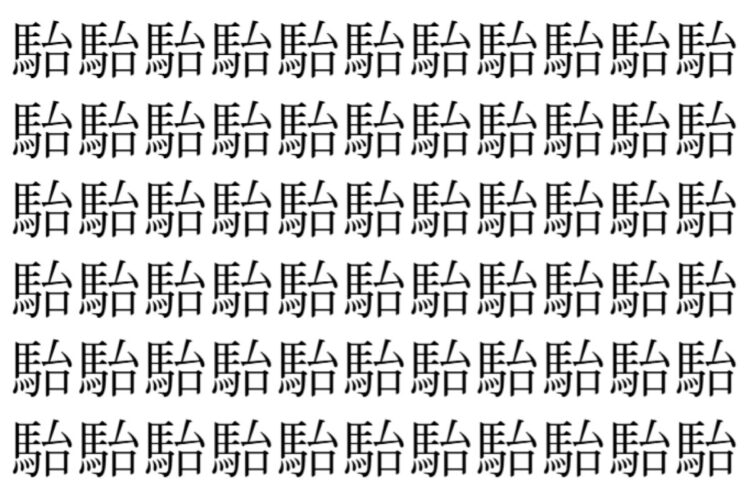 駘駘駘駘駘駘駘駘駘駘駘
駘駘駘駘駘駘駘駘駘駘駘
駘駘駘駘駘駘駘駘駘駘駘
駘駘駘駘駘駘駘駘駘駘駘
駘駘駘駘駘駘駘駘駘駘駘
駘駘駘駘駘駘駘駘駘駘駘